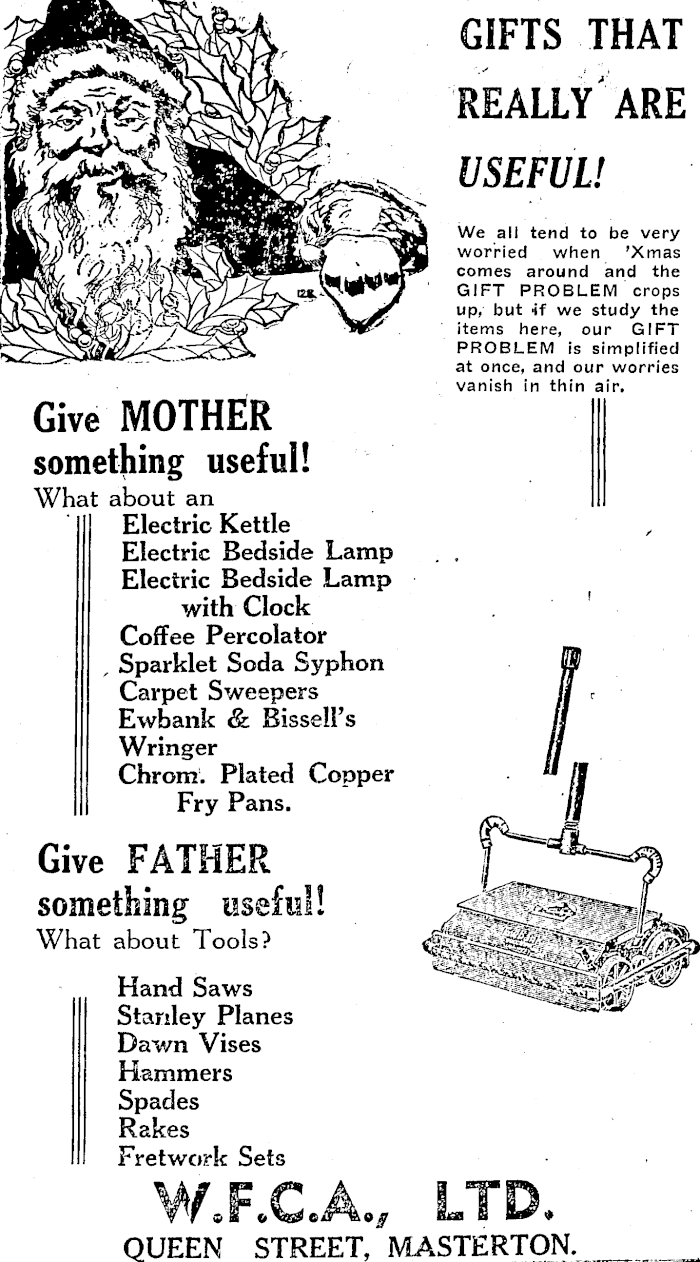 GIFTS THAT REALLY ARE USEFUL!

We all tend to be very worried when 'Xmas comes around and the GIFT PROBLEM crops up, but if we study the items here, our GIFT PROBLEM is simplified at once, and our worries vanish in thin air.

Give MOTHER something useful!
What about an
Electric Kettle
Electric Bedside Lamp
Electric Bedside Lamp with Clock
Coffee Percolator
Sparklet Soda Syphon
Carpet Sweepers
Ewbank & Bissell's
Wringer
Chrom. Plated Copper Fry Pans.

Give FATHER something useful!
What about Tools?
Hand Saws
Stanley Planes
Dawn Vises
Hammers
Spades
Rakes
Fretwork Sets

W.F.C.A., LTD.
QUEEN STREET, MASTERTON.